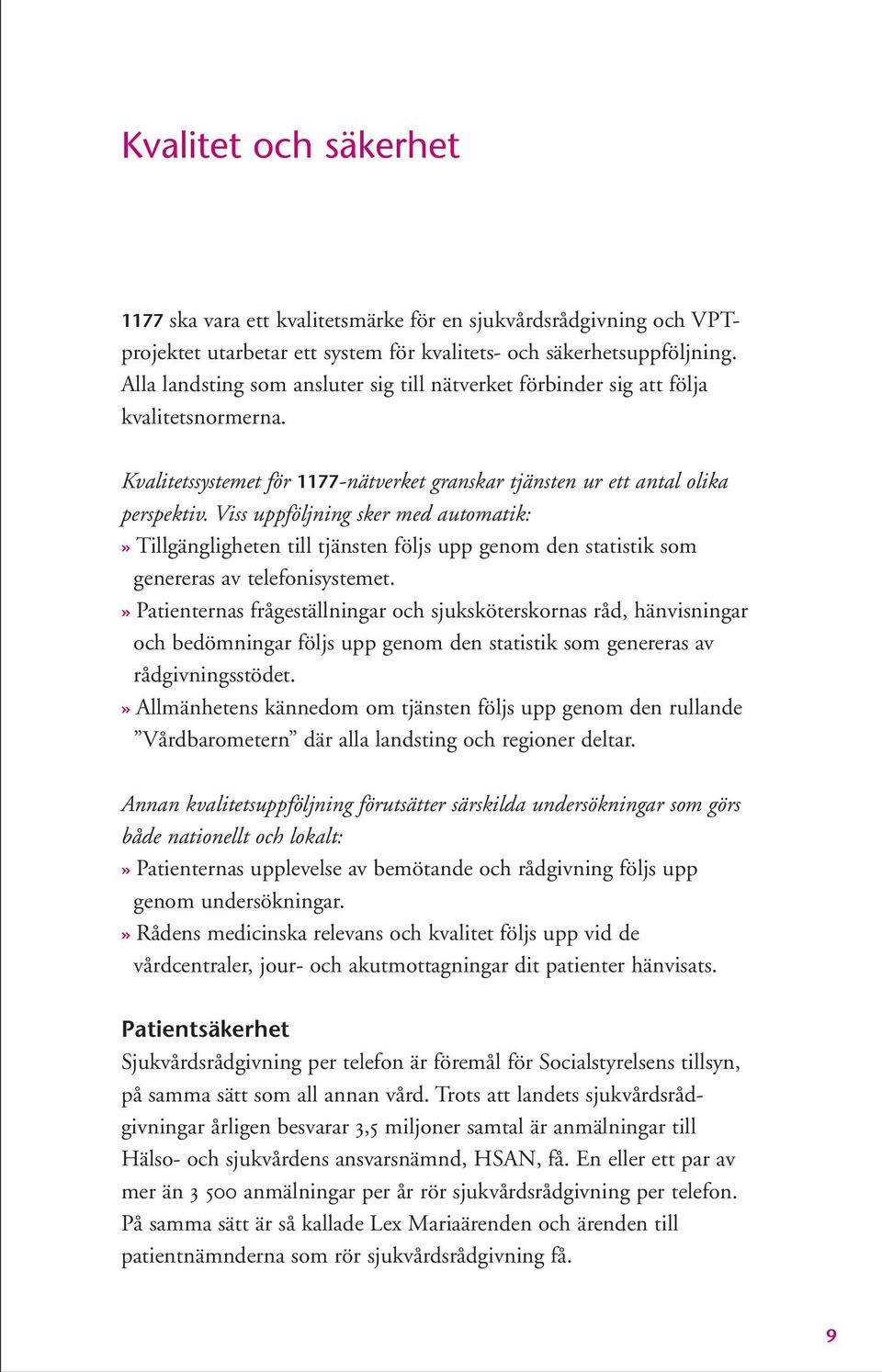 Kvalitet och säkerhet

1177 ska vara ett kvalitetsmärke för en sjukvårdsrådgivning och VPT-projektet utarbetar ett system för kvalitets- och säkerhetsuppföljning. Alla landsting som ansluter sig till nätverket förbinder sig att följa kvalitetsnormerna.

Kvalitetssystemet för 1177-nätverket granskar tjänsten ur ett antal olika perspektiv. Viss uppföljning sker med automatik:
» Tillgängligheten till tjänsten följs upp genom den statistik som genereras av telefonisystemet.
» Patienternas frågeställningar och sjuksköterskornas råd, hänvisningar och bedömningar följs upp genom den statistik som genereras av rådgivningsstödet.
» Allmänhetens kännedom om tjänsten följs upp genom den rullande ”Vårdbarometern” där alla landsting och regioner deltar.

Annan kvalitetsuppföljning förutsätter särskilda undersökningar som görs både nationellt och lokalt:
» Patienternas upplevelse av bemötande och rådgivning följs upp genom undersökningar.
» Rådens medicinska relevans och kvalitet följs upp vid de vårdcentraler, jour- och akutmottagningar dit patienter hänvisats.

Patientsäkerhet
Sjukvårdsrådgivning per telefon är föremål för Socialstyrelsens tillsyn, på samma sätt som all annan vård. Trots att landets sjukvårdsrådgivningar årligen besvarar 3,5 miljoner samtal är anmälningar till Hälso- och sjukvårdens ansvarsnämnd, HSAN, få. En eller ett par av mer än 3 500 anmälningar per år rör sjukvårdsrådgivning per telefon. På samma sätt är så kallade Lex Mariaärenden och ärenden till patientnämnderna som rör sjukvårdsrådgivning få.

9